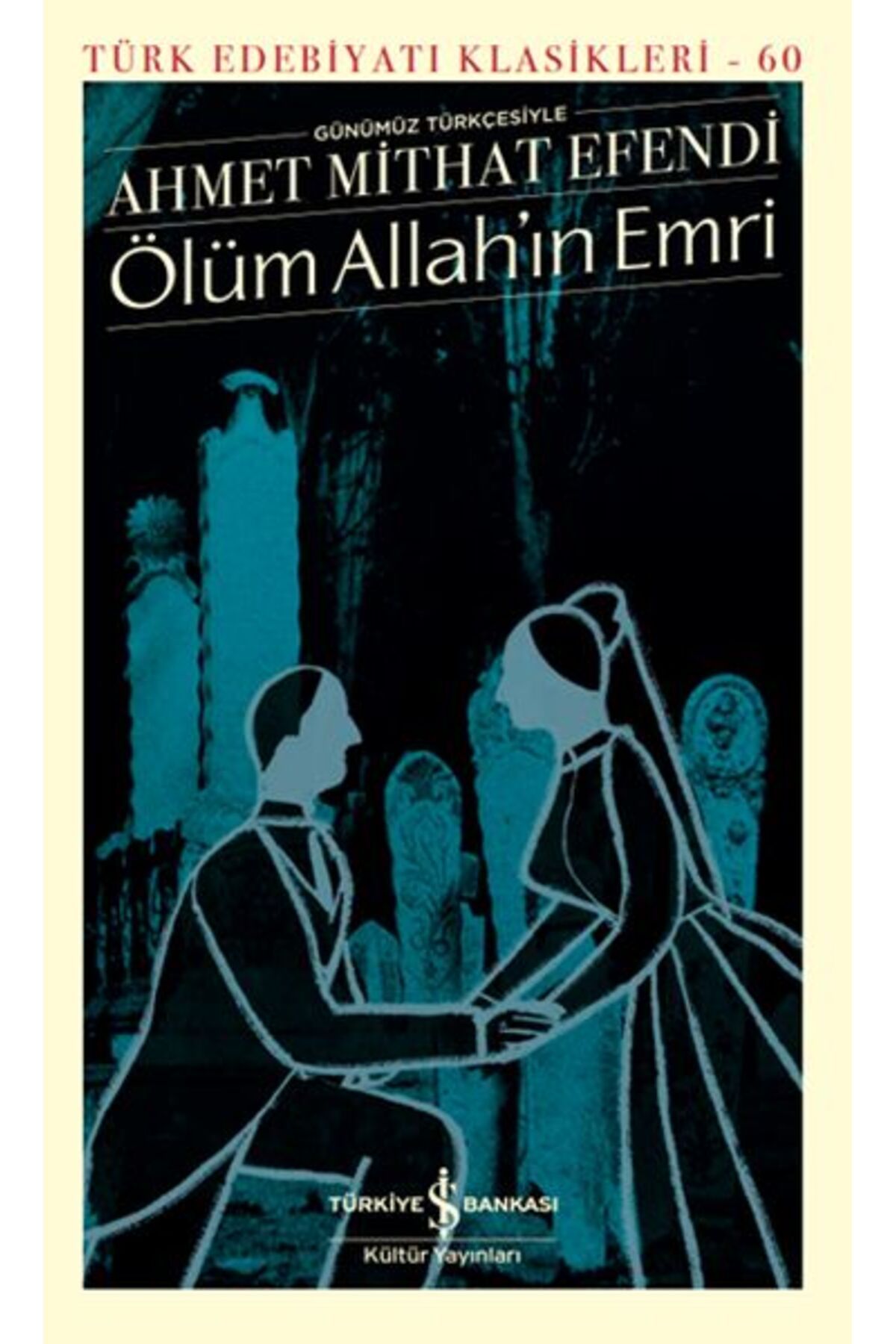 TÜRK EDEBİYATI KLASİKLERİ - 60

GÜNÜMÜZ TÜRKÇESİYLE

AHMET MİTHAT EFENDİ

Ölüm Allah'ın Emri

TÜRKİYE İŞ BANKASI

Kültür Yayınları